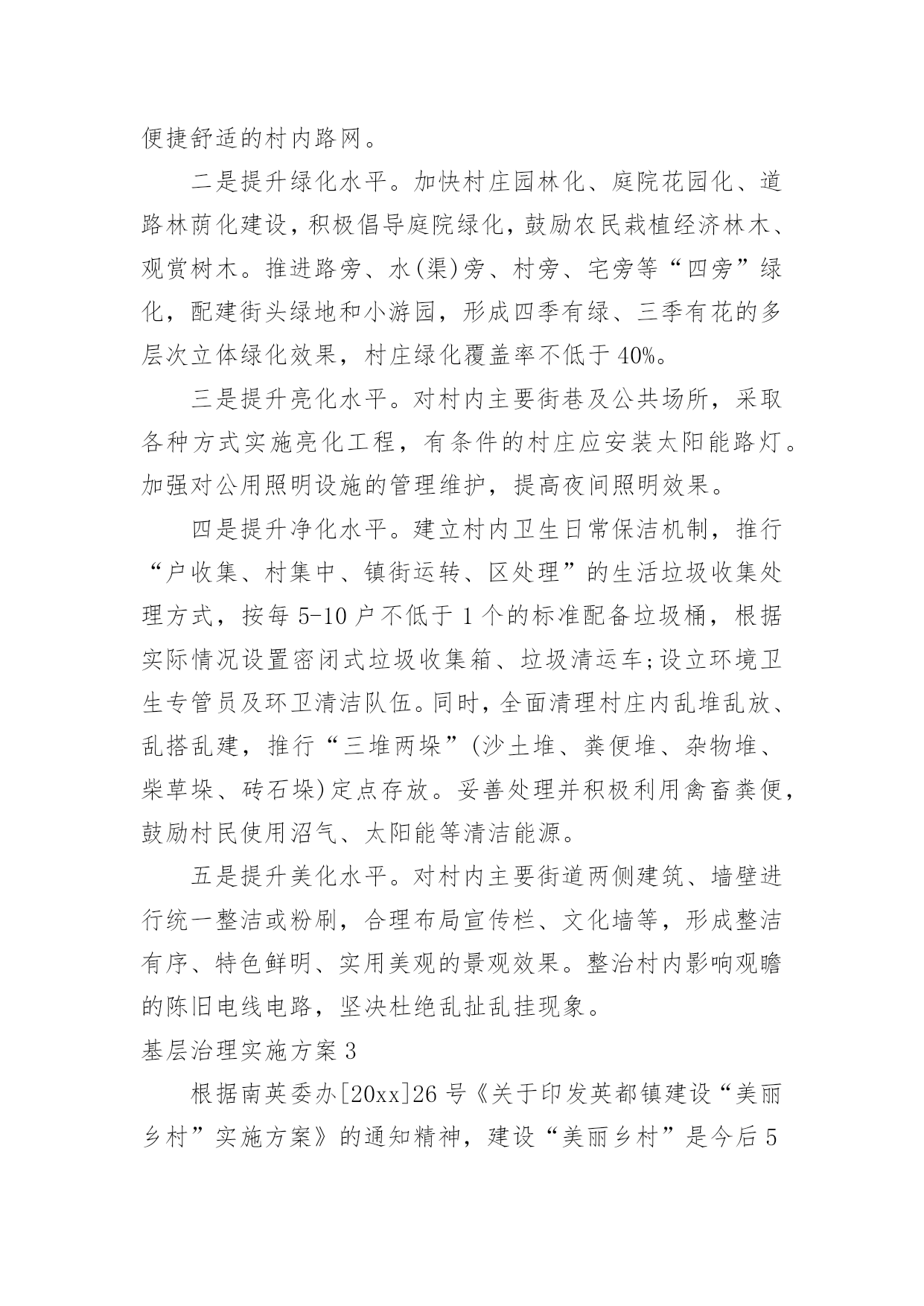 便捷舒适的村内路网。

二是提升绿化水平。加快村庄园林化、庭院花园化、道路林荫化建设，积极倡导庭院绿化，鼓励农民栽植经济林木、观赏树木。推进路旁、水(渠)旁、村旁、宅旁等“四旁”绿化，配建街头绿地和小游园，形成四季有绿、三季有花的多层次立体绿化效果，村庄绿化覆盖率不低于40%。

三是提升亮化水平。对村内主要街巷及公共场所，采取各种方式实施亮化工程，有条件的村庄应安装太阳能路灯。加强对公用照明设施的管理维护，提高夜间照明效果。

四是提升净化水平。建立村内卫生日常保洁机制，推行“户收集、村集中、镇街运转、区处理”的生活垃圾收集处理方式，按每5-10户不低于1个的标准配备垃圾桶，根据实际情况设置密闭式垃圾收集箱、垃圾清运车;设立环境卫生专管员及环卫清洁队伍。同时，全面清理村庄内乱堆乱放、乱搭乱建，推行“三堆两垛”(沙土堆、粪便堆、杂物堆、柴草垛、砖石垛)定点存放。妥善处理并积极利用禽畜粪便，鼓励村民使用沼气、太阳能等清洁能源。

五是提升美化水平。对村内主要街道两侧建筑、墙壁进行统一整洁或粉刷，合理布局宣传栏、文化墙等，形成整洁有序、特色鲜明、实用美观的景观效果。整治村内影响观瞻的陈旧电线电路，坚决杜绝乱扯乱挂现象。

基层治理实施方案3

根据南英委办[20xx]26号《关于印发英都镇建设“美丽乡村”实施方案》的通知精神，建设“美丽乡村”是今后5